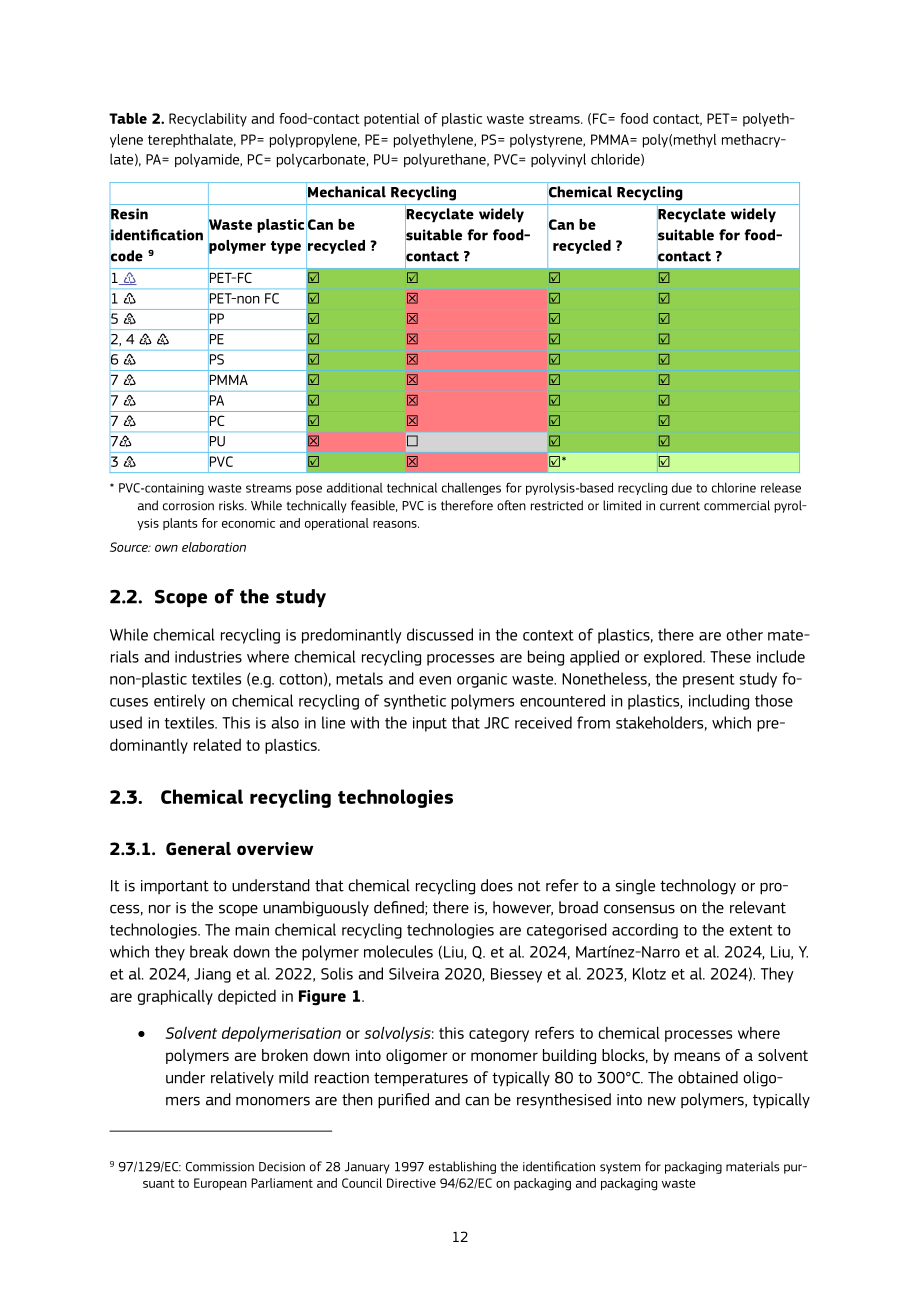 Table 2. Recyclability and food-contact potential of plastic waste streams. (FC= food contact, PET= polyethylene terephthalate, PP= polypropylene, PE= polyethylene, PS= polystyrene, PMMA= poly(methyl methacrylate), PA= polyamide, PC= polycarbonate, PU= polyurethane, PVC= polyvinyl chloride)

| | | Mechanical Recycling | | Chemical Recycling | |
|---|---|---|---|---|---|
| Resin identification code $^{9}$ | Waste plastic polymer type | Can be recycled ? | Recyclate widely suitable for food-contact ? | Can be recycled ? | Recyclate widely suitable for food-contact ? |
| 1 ♳ | PET-FC | ☑ | ☑ | ☑ | ☑ |
| 1 ♳ | PET-non FC | ☑ | ☒ | ☑ | ☑ |
| 5 ♷ | PP | ☑ | ☒ | ☑ | ☑ |
| 2, 4 ♴ ♶ | PE | ☑ | ☒ | ☑ | ☑ |
| 6 ♸ | PS | ☑ | ☒ | ☑ | ☑ |
| 7 ♹ | PMMA | ☑ | ☒ | ☑ | ☑ |
| 7 ♹ | PA | ☑ | ☒ | ☑ | ☑ |
| 7 ♹ | PC | ☑ | ☒ | ☑ | ☑ |
| 7♹ | PU | ☒ | ☐ | ☑ | ☑ |
| 3 ♵ | PVC | ☑ | ☒ | ☑* | ☑ |

* PVC-containing waste streams pose additional technical challenges for pyrolysis-based recycling due to chlorine release and corrosion risks. While technically feasible, PVC is therefore often restricted or limited in current commercial pyrolysis plants for economic and operational reasons.

Source: own elaboration

2.2. Scope of the study

While chemical recycling is predominantly discussed in the context of plastics, there are other materials and industries where chemical recycling processes are being applied or explored. These include non-plastic textiles (e.g. cotton), metals and even organic waste. Nonetheless, the present study focuses entirely on chemical recycling of synthetic polymers encountered in plastics, including those used in textiles. This is also in line with the input that JRC received from stakeholders, which predominantly related to plastics.

2.3. Chemical recycling technologies

2.3.1. General overview

It is important to understand that chemical recycling does not refer to a single technology or process, nor is the scope unambiguously defined; there is, however, broad consensus on the relevant technologies. The main chemical recycling technologies are categorised according to the extent to which they break down the polymer molecules (Liu, Q. et al. 2024, Martínez-Narro et al. 2024, Liu, Y. et al. 2024, Jiang et al. 2022, Solis and Silveira 2020, Biessey et al. 2023, Klotz et al. 2024). They are graphically depicted in Figure 1.

• Solvent depolymerisation or solvolysis: this category refers to chemical processes where polymers are broken down into oligomer or monomer building blocks, by means of a solvent under relatively mild reaction temperatures of typically 80 to 300°C. The obtained oligomers and monomers are then purified and can be resynthesised into new polymers, typically

$^{9}$ 97/129/EC: Commission Decision of 28 January 1997 establishing the identification system for packaging materials pursuant to European Parliament and Council Directive 94/62/EC on packaging and packaging waste

12